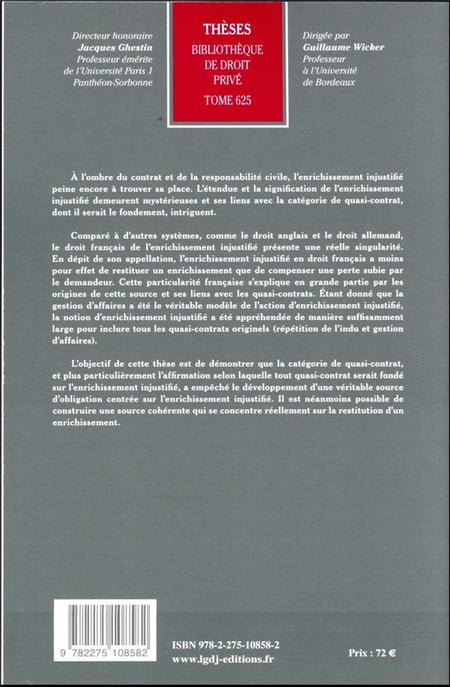 Directeur honoraire
Jacques Ghestin
Professeur émérite
de l'Université Paris 1
Panthéon-Sorbonne

THÈSES
BIBLIOTHÈQUE
DE DROIT
PRIVÉ
TOME 625

Dirigée par
Guillaume Wicker
Professeur
à l'Université
de Bordeaux

À l'ombre du contrat et de la responsabilité civile, l'enrichissement injustifié peine encore à trouver sa place. L'étendue et la signification de l'enrichissement injustifié demeurent mystérieuses et ses liens avec la catégorie de quasi-contrat, dont il serait le fondement, intriguent.

Comparé à d'autres systèmes, comme le droit anglais et le droit allemand, le droit français de l'enrichissement injustifié présente une réelle singularité. En dépit de son appellation, l'enrichissement injustifié en droit français a moins pour effet de restituer un enrichissement que de compenser une perte subie par le demandeur. Cette particularité française s'explique en grande partie par les origines de cette source et ses liens avec les quasi-contrats. Étant donné que la gestion d'affaires a été le véritable modèle de l'action d'enrichissement injustifié, la notion d'enrichissement injustifié a été appréhendée de manière suffisamment large pour inclure tous les quasi-contrats originels (répétition de l'indu et gestion d'affaires).

L'objectif de cette thèse est de démontrer que la catégorie de quasi-contrat, et plus particulièrement l'affirmation selon laquelle tout quasi-contrat serait fondé sur l'enrichissement injustifié, a empêché le développement d'une véritable source d'obligation centrée sur l'enrichissement injustifié. Il est néanmoins possible de construire une source cohérente qui se concentre réellement sur la restitution d'un enrichissement.

9 782275 108582

ISBN 978-2-275-10858-2
www.lgdj-editions.fr

Prix : 72 €